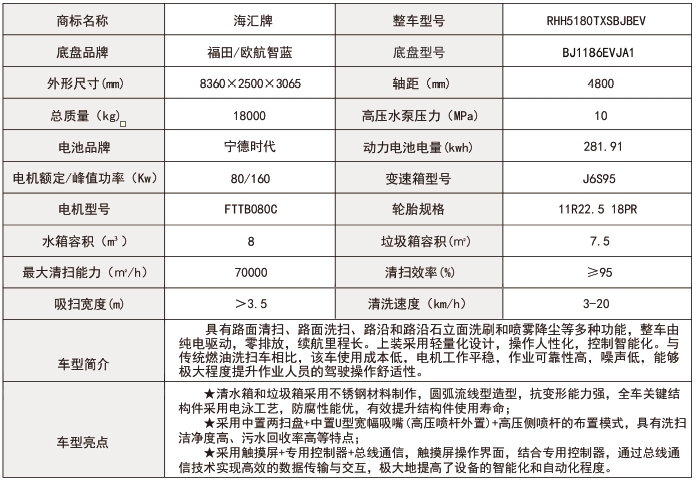 | 商标名称 | 海汇牌 | 整车型号 | RHH5180TXSBJBEV |
|---|---|---|---|
| 底盘品牌 | 福田/欧航智蓝 | 底盘型号 | BJ1186EVJA1 |
| 外形尺寸(mm) | 8360×2500×3065 | 轴距（mm） | 4800 |
| 总质量（kg） | 18000 | 高压水泵压力（MPa） | 10 |
| 电池品牌 | 宁德时代 | 动力电池电量(kwh) | 281.91 |
| 电机额定/峰值功率（Kw） | 80/160 | 变速箱型号 | J6S95 |
| 电机型号 | FTTB080C | 轮胎规格 | 11R22.5 18PR |
| 水箱容积（m³） | 8 | 垃圾箱容积(m³) | 7.5 |
| 最大清扫能力（m²/h） | 70000 | 清扫效率(%) | ≥95 |
| 吸扫宽度(m) | ＞3.5 | 清洗速度（km/h） | 3-20 |
| 车型简介 | 具有路面清扫、路面洗扫、路沿和路沿石立面洗刷和喷雾降尘等多种功能，整车由纯电驱动，零排放，续航里程长。上装采用轻量化设计，操作人性化，控制智能化。与传统燃油洗扫车相比，该车使用成本低，电机工作平稳，作业可靠性高，噪声低，能够极大程度提升作业人员的驾驶操作舒适性。 | | |
| 车型亮点 | ★清水箱和垃圾箱采用不锈钢材料制作，圆弧流线型造型，抗变形能力强，全车关键结构件采用电泳工艺，防腐性能优，有效提升结构件使用寿命；<br>★采用中置两扫盘+中置U型宽幅吸嘴（高压喷杆外置）+高压侧喷杆的布置模式，具有洗扫洁净度高、污水回收率高等特点；<br>★采用触摸屏+专用控制器+总线通信，触摸屏操作界面，结合专用控制器，通过总线通信技术实现高效的数据传输与交互，极大地提高了设备的智能化和自动化程度。 | | |